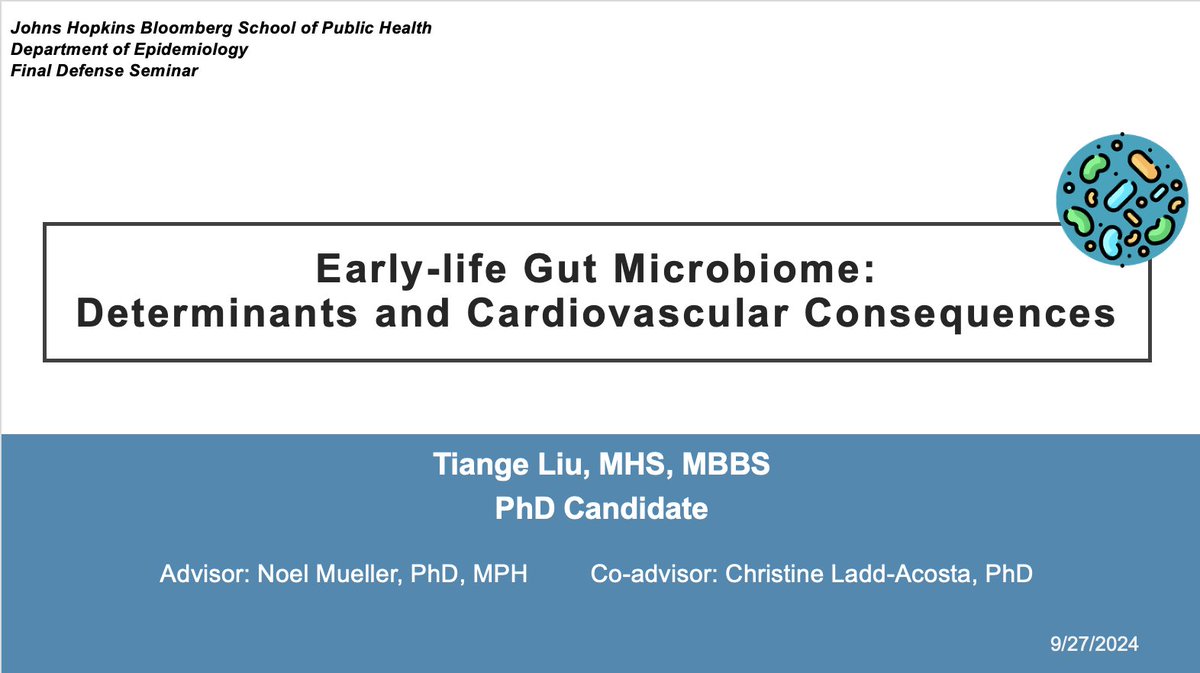 Johns Hopkins Bloomberg School of Public Health
Department of Epidemiology
Final Defense Seminar

Early-life Gut Microbiome:
Determinants and Cardiovascular Consequences

Tiange Liu, MHS, MBBS
PhD Candidate

Advisor: Noel Mueller, PhD, MPH

Co-advisor: Christine Ladd-Acosta, PhD

9/27/2024